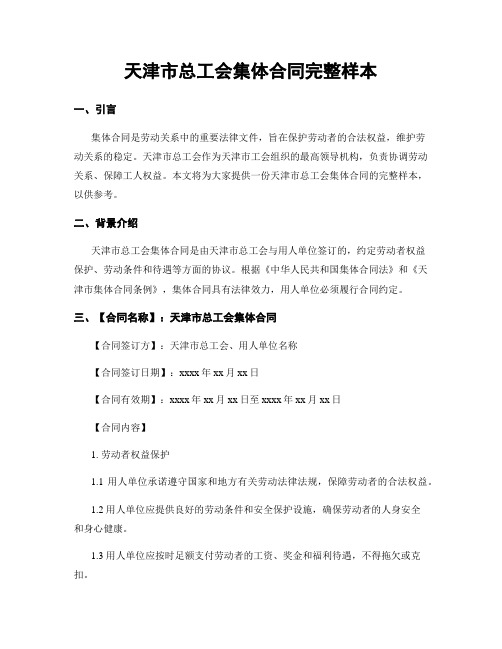 天津市总工会集体合同完整样本

一、引言

集体合同是劳动关系中的重要法律文件，旨在保护劳动者的合法权益，维护劳动关系的稳定。天津市总工会作为天津市工会组织的最高领导机构，负责协调劳动关系、保障工人权益。本文将为大家提供一份天津市总工会集体合同的完整样本，以供参考。

二、背景介绍

天津市总工会集体合同是由天津市总工会与用人单位签订的，约定劳动者权益保护、劳动条件和待遇等方面的协议。根据《中华人民共和国集体合同法》和《天津市集体合同条例》，集体合同具有法律效力，用人单位必须履行合同约定。

三、【合同名称】：天津市总工会集体合同

【合同签订方】：天津市总工会、用人单位名称

【合同签订日期】：xxxx 年 xx 月 xx 日

【合同有效期】：xxxx 年 xx 月 xx 日至 xxxx 年 xx 月 xx 日

【合同内容】

1. 劳动者权益保护

1.1 用人单位承诺遵守国家和地方有关劳动法律法规，保障劳动者的合法权益。

1.2 用人单位应提供良好的劳动条件和安全保护设施，确保劳动者的人身安全和身心健康。

1.3 用人单位应按时足额支付劳动者的工资、奖金和福利待遇，不得拖欠或克扣。